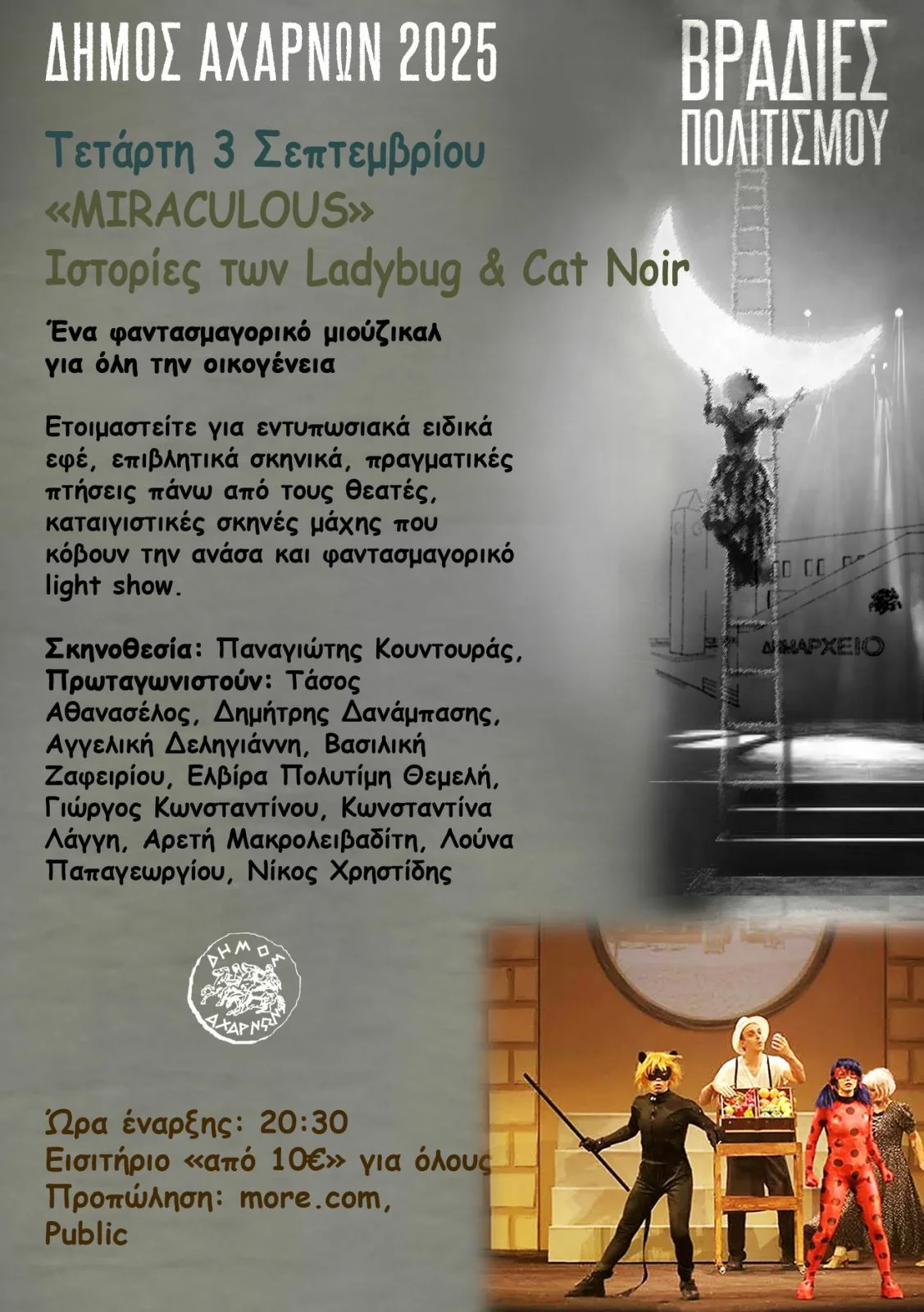 ΔΗΜΟΣ ΑΧΑΡΝΩΝ 2025

ΒΡΑΔΙΕΣ ΠΟΛΙΤΙΣΜΟΥ

Τετάρτη 3 Σεπτεμβρίου
«MIRACULOUS»
Ιστορίες των Ladybug & Cat Noir

Ένα φαντασμαγορικό μιούζικαλ για όλη την οικογένεια

Ετοιμαστείτε για εντυπωσιακά ειδικά εφέ, επιβλητικά σκηνικά, πραγματικές πτήσεις πάνω από τους θεατές, καταιγιστικές σκηνές μάχης που κόβουν την ανάσα και φαντασμαγορικό light show.

Σκηνοθεσία: Παναγιώτης Κουντουράς, Πρωταγωνιστούν: Τάσος Αθανασέλος, Δημήτρης Δανάμπασης, Αγγελική Δεληγιάννη, Βασιλική Ζαφειρίου, Ελβίρα Πολυτίμη Θεμελή, Γιώργος Κωνσταντίνου, Κωνσταντίνα Λάγγη, Αρετή Μακρολειβαδίτη, Λούνα Παπαγεωργίου, Νίκος Χρηστίδης

ΔΗΜΑΡΧΕΙΟ

ΔΗΜΟΣ ΑΧΑΡΝΩΝ

Ώρα έναρξης: 20:30
Εισιτήριο «από 10€» για όλους
Προπώληση: more.com, Public